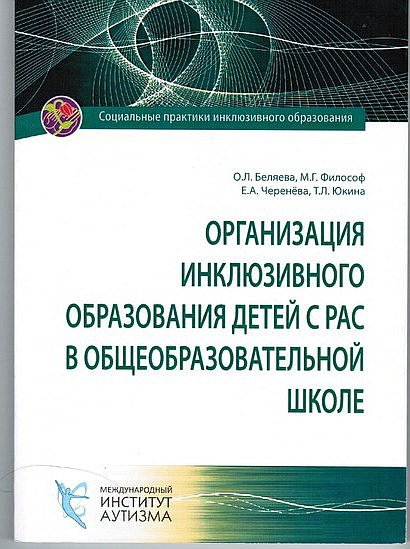 Социальные практики инклюзивного образования

О.Л. Беляева, М.Г. Философ
Е.А. Черенёва, Т.Л. Юкина

ОРГАНИЗАЦИЯ ИНКЛЮЗИВНОГО ОБРАЗОВАНИЯ ДЕТЕЙ С РАС В ОБЩЕОБРАЗОВАТЕЛЬНОЙ ШКОЛЕ

МЕЖДУНАРОДНЫЙ
ИНСТИТУТ
АУТИЗМА